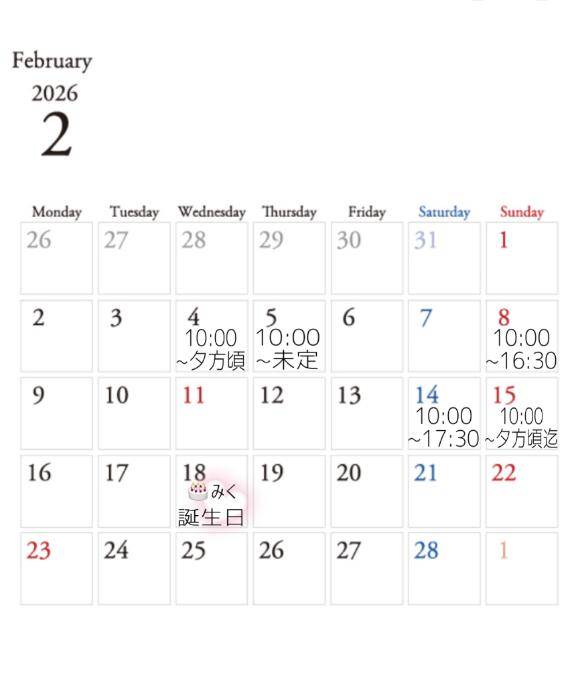 February
2026
2

| Monday | Tuesday | Wednesday | Thursday | Friday | Saturday | Sunday |
|---|---|---|---|---|---|---|
| 26 | 27 | 28 | 29 | 30 | 31 | 1 |
| 2 | 3 | 4 10:00 ~夕方頃 | 5 10:00 ~未定 | 6 | 7 | 8 10:00 ~16:30 |
| 9 | 10 | 11 | 12 | 13 | 14 10:00 ~17:30 | 15 10:00 ~夕方頃迄 |
| 16 | 17 | 18 みく 誕生日 | 19 | 20 | 21 | 22 |
| 23 | 24 | 25 | 26 | 27 | 28 | 1 |